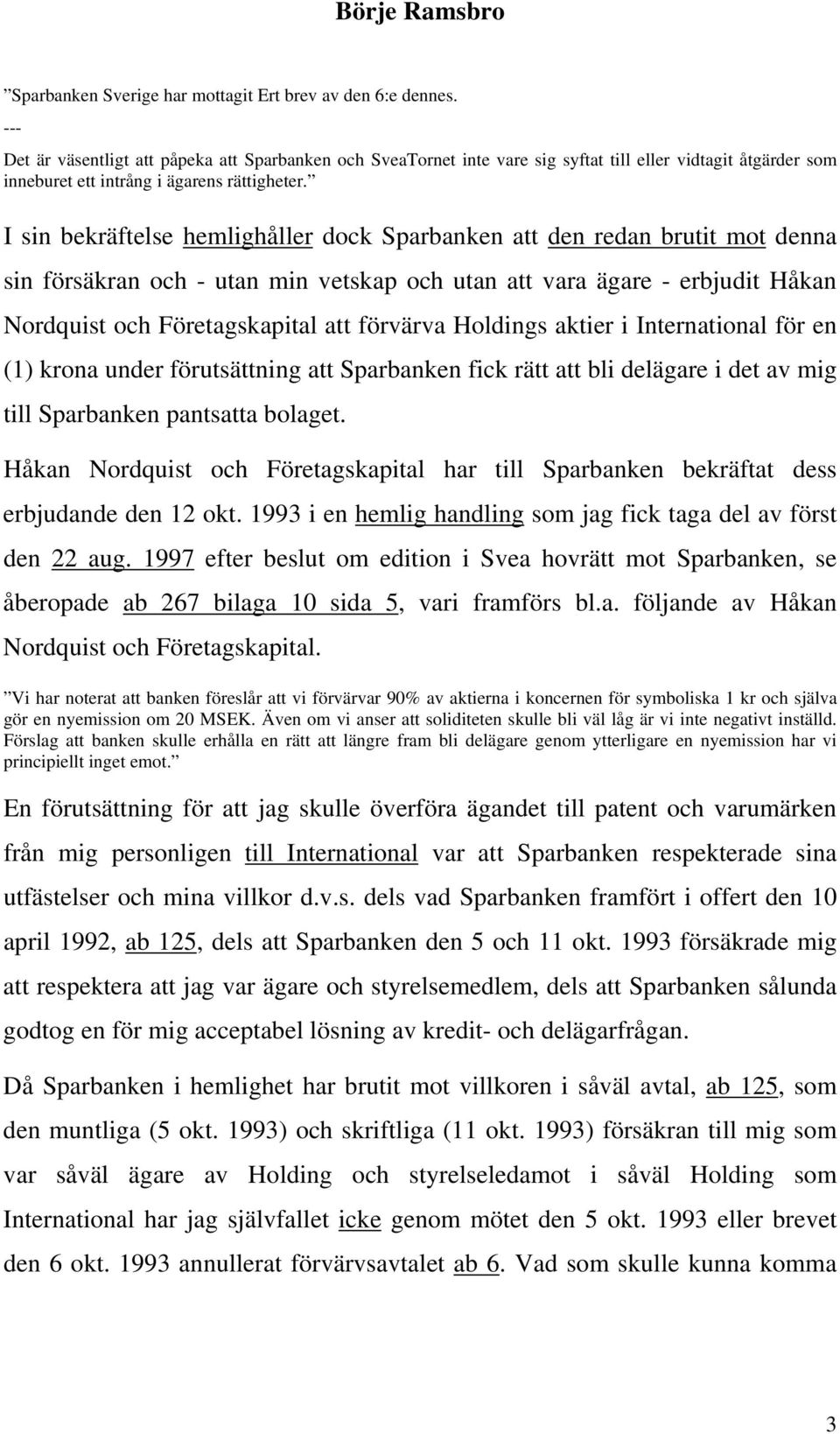 Börje Ramsbro

”Sparbanken Sverige har mottagit Ert brev av den 6:e dennes.
---
Det är väsentligt att påpeka att Sparbanken och SveaTornet inte vare sig syftat till eller vidtagit åtgärder som inneburet ett intrång i ägarens rättigheter.”

I sin bekräftelse hemlighåller dock Sparbanken att den redan brutit mot denna sin försäkran och - utan min vetskap och utan att vara ägare - erbjudit Håkan Nordquist och Företagskapital att förvärva Holdings aktier i International för en (1) krona under förutsättning att Sparbanken fick rätt att bli delägare i det av mig till Sparbanken pantsatta bolaget.

Håkan Nordquist och Företagskapital har till Sparbanken bekräftat dess erbjudande den 12 okt. 1993 i en hemlig handling som jag fick taga del av först den 22 aug. 1997 efter beslut om edition i Svea hovrätt mot Sparbanken, se åberopade ab 267 bilaga 10 sida 5, vari framförs bl.a. följande av Håkan Nordquist och Företagskapital.

”Vi har noterat att banken föreslår att vi förvärvar 90% av aktierna i koncernen för symboliska 1 kr och själva gör en nyemission om 20 MSEK. Även om vi anser att soliditeten skulle bli väl låg är vi inte negativt inställd. Förslag att banken skulle erhålla en rätt att längre fram bli delägare genom ytterligare en nyemission har vi principiellt inget emot.”

En förutsättning för att jag skulle överföra ägandet till patent och varumärken från mig personligen till International var att Sparbanken respekterade sina utfästelser och mina villkor d.v.s. dels vad Sparbanken framfört i offert den 10 april 1992, ab 125, dels att Sparbanken den 5 och 11 okt. 1993 försäkrade mig att respektera att jag var ägare och styrelsemedlem, dels att Sparbanken sålunda godtog en för mig acceptabel lösning av kredit- och delägarfrågan.

Då Sparbanken i hemlighet har brutit mot villkoren i såväl avtal, ab 125, som den muntliga (5 okt. 1993) och skriftliga (11 okt. 1993) försäkran till mig som var såväl ägare av Holding och styrelseledamot i såväl Holding som International har jag självfallet icke genom mötet den 5 okt. 1993 eller brevet den 6 okt. 1993 annullerat förvärvsavtalet ab 6. Vad som skulle kunna komma

3